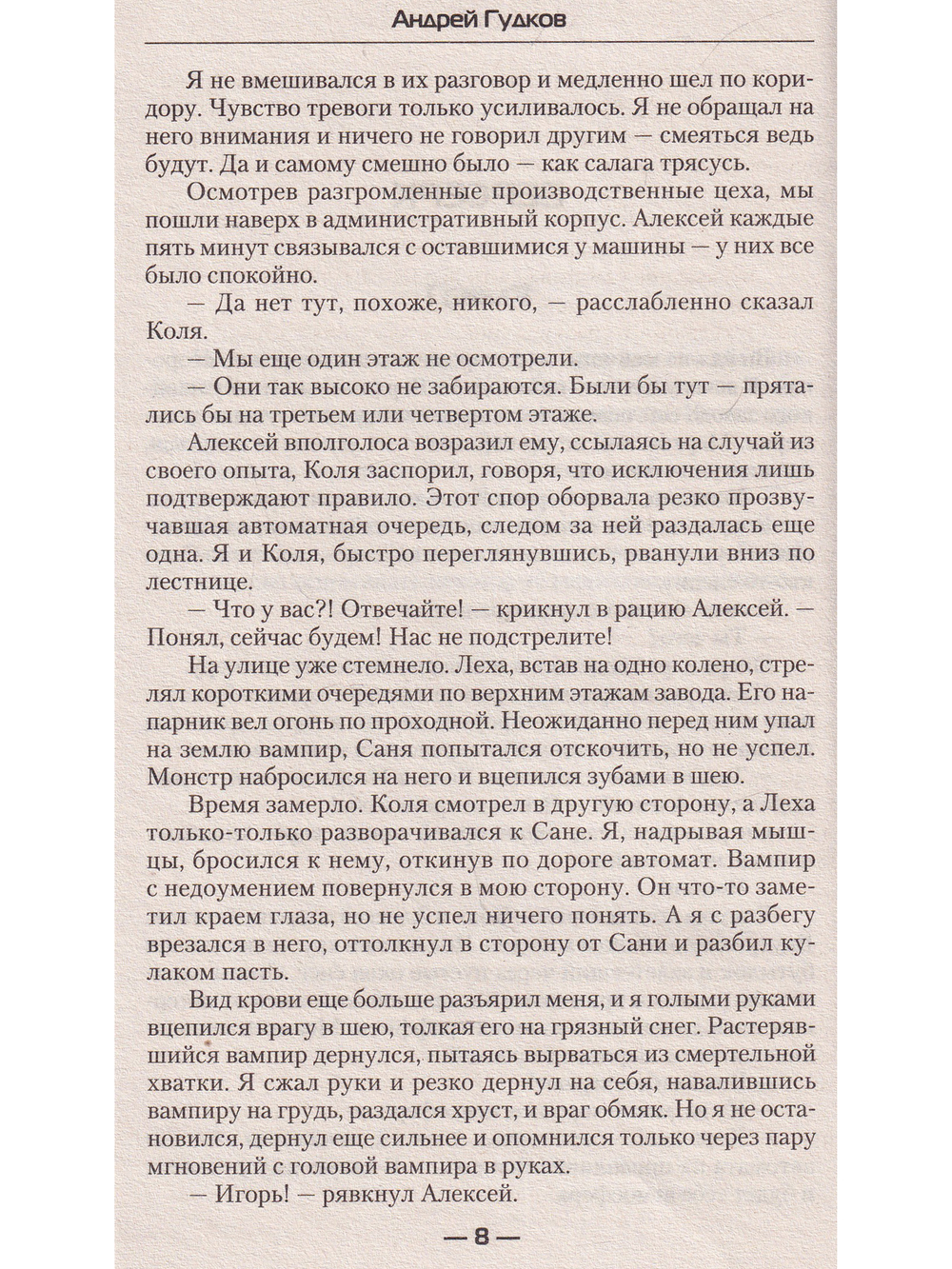 Андрей Гудков

Я не вмешивался в их разговор и медленно шел по коридору. Чувство тревоги только усиливалось. Я не обращал на него внимания и ничего не говорил другим — смеяться ведь будут. Да и самому смешно было — как салага трясусь.

Осмотрев разгромленные производственные цеха, мы пошли наверх в административный корпус. Алексей каждые пять минут связывался с оставшимися у машины — у них все было спокойно.

— Да нет тут, похоже, никого, — расслабленно сказал Коля.

— Мы еще один этаж не осмотрели.

— Они так высоко не забираются. Были бы тут — прятались бы на третьем или четвертом этаже.

Алексей вполголоса возразил ему, ссылаясь на случай из своего опыта, Коля заспорил, говоря, что исключения лишь подтверждают правило. Этот спор оборвала резко прозвучавшая автоматная очередь, следом за ней раздалась еще одна. Я и Коля, быстро переглянувшись, рванули вниз по лестнице.

— Что у вас?! Отвечайте! — крикнул в рацию Алексей. — Понял, сейчас будем! Нас не подстрелите!

На улице уже стемнело. Леха, встав на одно колено, стрелял короткими очередями по верхним этажам завода. Его напарник вел огонь по проходной. Неожиданно перед ним упал на землю вампир, Саня попытался отскочить, но не успел. Монстр набросился на него и вцепился зубами в шею.

Время замерло. Коля смотрел в другую сторону, а Леха только-только разворачивался к Сане. Я, надрывая мышцы, бросился к нему, откинув по дороге автомат. Вампир с недоумением повернулся в мою сторону. Он что-то заметил краем глаза, но не успел ничего понять. А я с разбегу врезался в него, оттолкнул в сторону от Сани и разбил кулаком пасть.

Вид крови еще больше разъярил меня, и я голыми руками вцепился врагу в шею, толкая его на грязный снег. Растерявшийся вампир дернулся, пытаясь вырваться из смертельной хватки. Я сжал руки и резко дернул на себя, навалившись вампиру на грудь, раздался хруст, и враг обмяк. Но я не остановился, дернул еще сильнее и опомнился только через пару мгновений с головой вампира в руках.

— Игорь! — рявкнул Алексей.

— 8 —